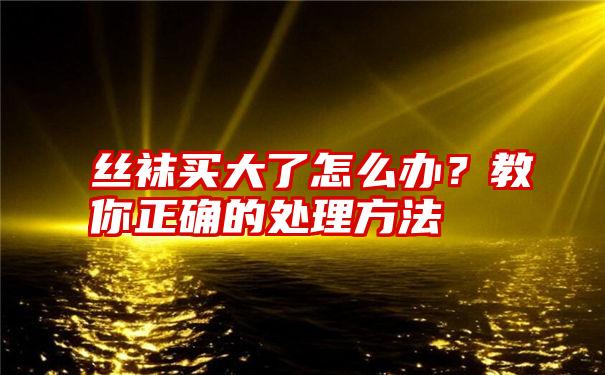 丝袜买大了怎么办？教你正确的处理方法